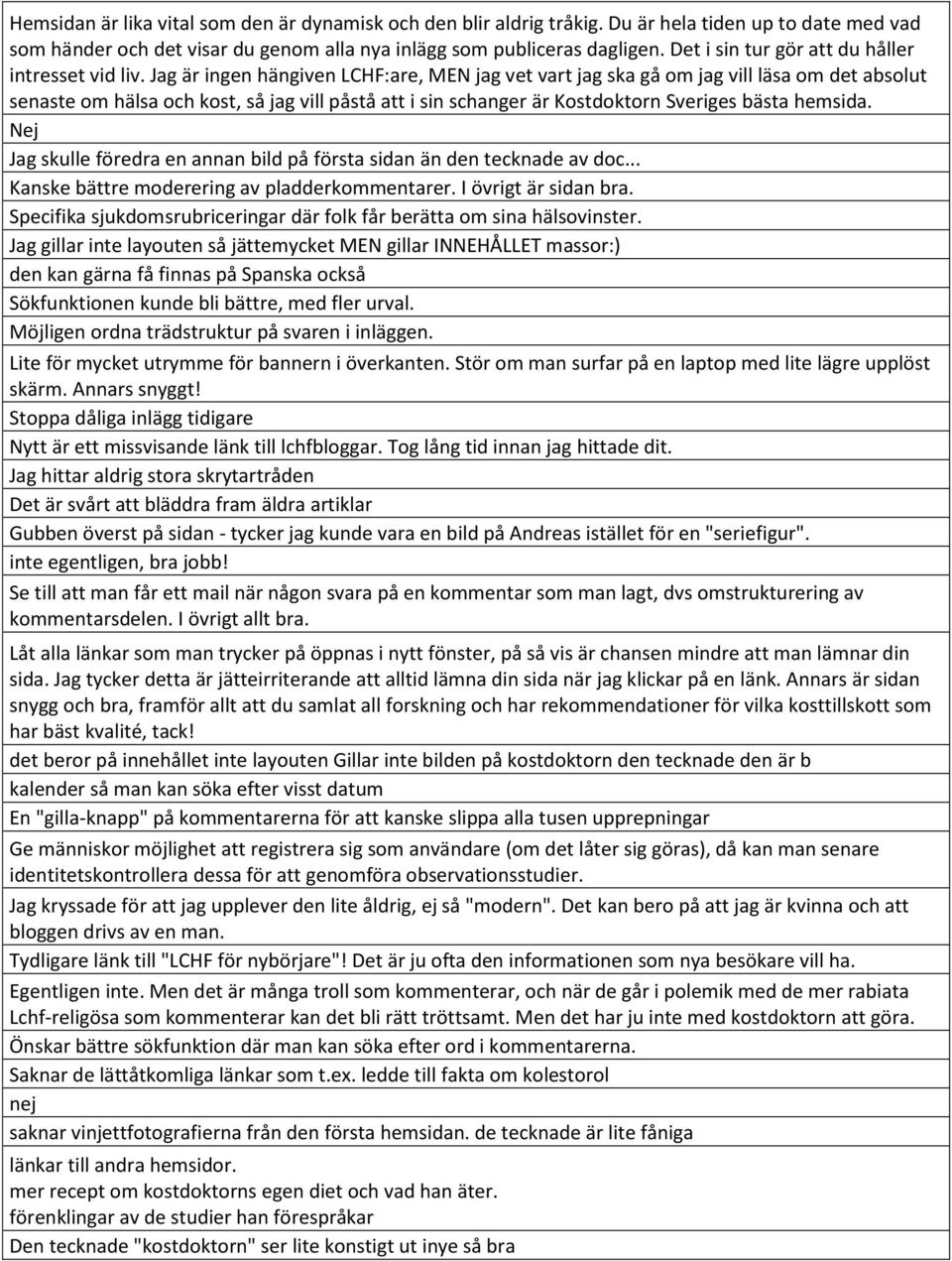 Hemsidan är lika vital som den är dynamisk och den blir aldrig tråkig. Du är hela tiden up to date med vad som händer och det visar du genom alla nya inlägg som publiceras dagligen. Det i sin tur gör att du håller intresset vid liv. Jag är ingen hängiven LCHF:are, MEN jag vet vart jag ska gå om jag vill läsa om det absolut senaste om hälsa och kost, så jag vill påstå att i sin schanger är Kostdoktorn Sveriges bästa hemsida.

Nej

Jag skulle föredra en annan bild på första sidan än den tecknade av doc...

Kanske bättre moderering av pladderkommentarer. I övrigt är sidan bra.

Specifika sjukdomsrubriceringar där folk får berätta om sina hälsovinster.

Jag gillar inte layouten så jättemycket MEN gillar INNEHÅLLET massor:)

den kan gärna få finnas på Spanska också

Sökfunktionen kunde bli bättre, med fler urval.

Möjligen ordna trädstruktur på svaren i inläggen.

Lite för mycket utrymme för bannern i överkanten. Stör om man surfar på en laptop med lite lägre upplöst skärm. Annars snyggt!

Stoppa dåliga inlägg tidigare

Nytt är ett missvisande länk till lchfbloggar. Tog lång tid innan jag hittade dit.

Jag hittar aldrig stora skrytartråden

Det är svårt att bläddra fram äldra artiklar

Gubben överst på sidan - tycker jag kunde vara en bild på Andreas istället för en "seriefigur".

inte egentligen, bra jobb!

Se till att man får ett mail när någon svara på en kommentar som man lagt, dvs omstrukturering av kommentarsdelen. I övrigt allt bra.

Låt alla länkar som man trycker på öppnas i nytt fönster, på så vis är chansen mindre att man lämnar din sida. Jag tycker detta är jätteirriterande att alltid lämna din sida när jag klickar på en länk. Annars är sidan snygg och bra, framför allt att du samlat all forskning och har rekommendationer för vilka kosttillskott som har bäst kvalité, tack!

det beror på innehållet inte layouten Gillar inte bilden på kostdoktorn den tecknade den är b

kalender så man kan söka efter visst datum

En "gilla-knapp" på kommentarerna för att kanske slippa alla tusen upprepningar

Ge människor möjlighet att registrera sig som användare (om det låter sig göras), då kan man senare identitetskontrollera dessa för att genomföra observationsstudier.

Jag kryssade för att jag upplever den lite åldrig, ej så "modern". Det kan bero på att jag är kvinna och att bloggen drivs av en man.

Tydligare länk till "LCHF för nybörjare"! Det är ju ofta den informationen som nya besökare vill ha.

Egentligen inte. Men det är många troll som kommenterar, och när de går i polemik med de mer rabiata Lchf-religösa som kommenterar kan det bli rätt tröttsamt. Men det har ju inte med kostdoktorn att göra.

Önskar bättre sökfunktion där man kan söka efter ord i kommentarerna.

Saknar de lättåtkomliga länkar som t.ex. ledde till fakta om kolestorol

nej

saknar vinjettfotografierna från den första hemsidan. de tecknade är lite fåniga

länkar till andra hemsidor.
mer recept om kostdoktorns egen diet och vad han äter.
förenklingar av de studier han förespråkar

Den tecknade "kostdoktorn" ser lite konstigt ut inye så bra